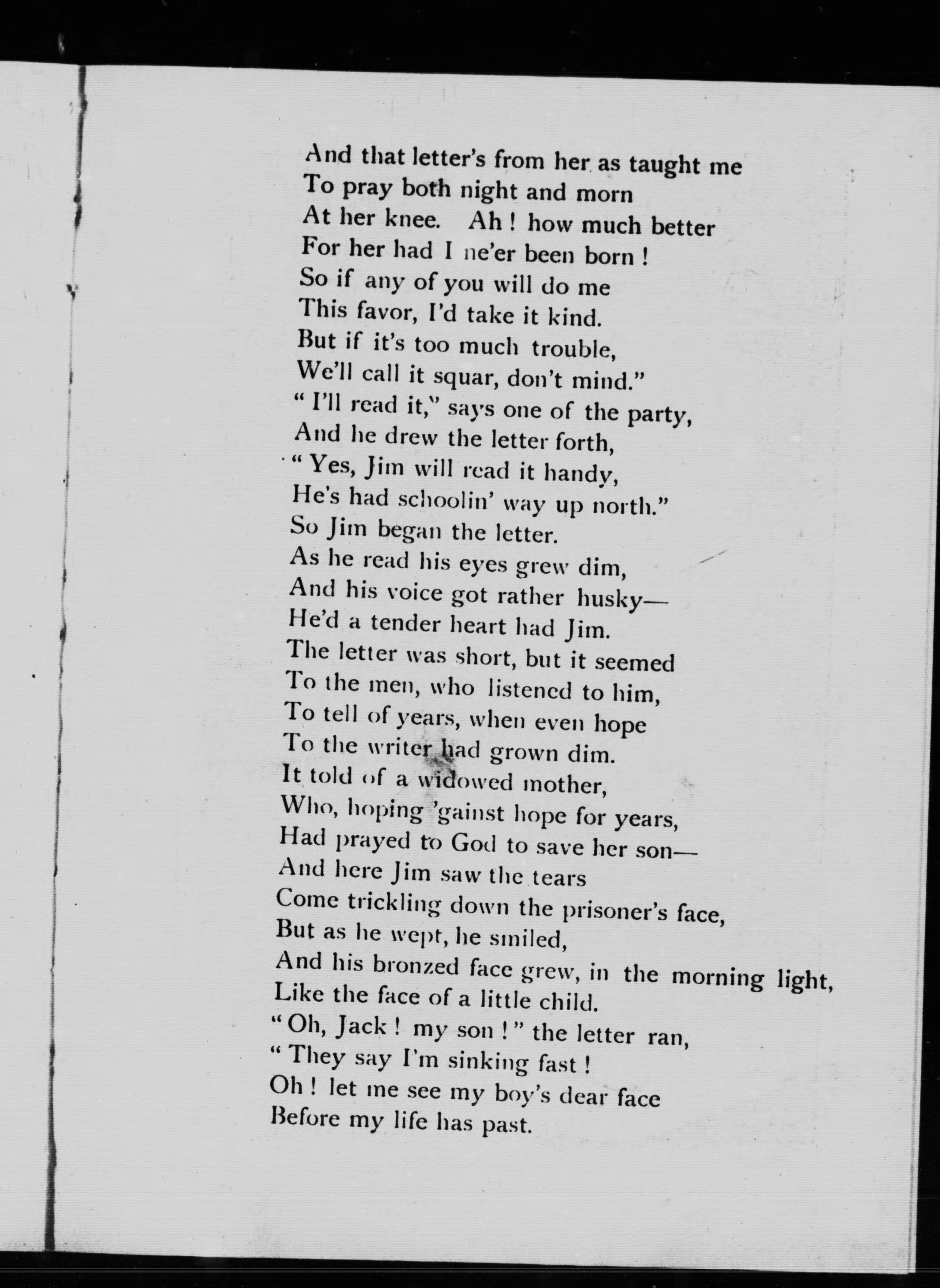 And that letter's from her as taught me
To pray both night and morn
At her knee. Ah! how much better
For her had I ne'er been born!
So if any of you will do me
This favor, I'd take it kind.
But if it's too much trouble,
We'll call it squar, don't mind."
"I'll read it," says one of the party,
And he drew the letter forth,
"Yes, Jim will read it handy,
He's had schoolin' way up north."
So Jim began the letter.
As he read his eyes grew dim,
And his voice got rather husky—
He'd a tender heart had Jim.
The letter was short, but it seemed
To the men, who listened to him,
To tell of years, when even hope
To the writer had grown dim.
It told of a widowed mother,
Who, hoping 'gainst hope for years,
Had prayed to God to save her son—
And here Jim saw the tears
Come trickling down the prisoner's face,
But as he wept, he smiled,
And his bronzed face grew, in the morning light,
Like the face of a little child.
"Oh, Jack! my son!" the letter ran,
"They say I'm sinking fast!
Oh! let me see my boy's dear face
Before my life has past.